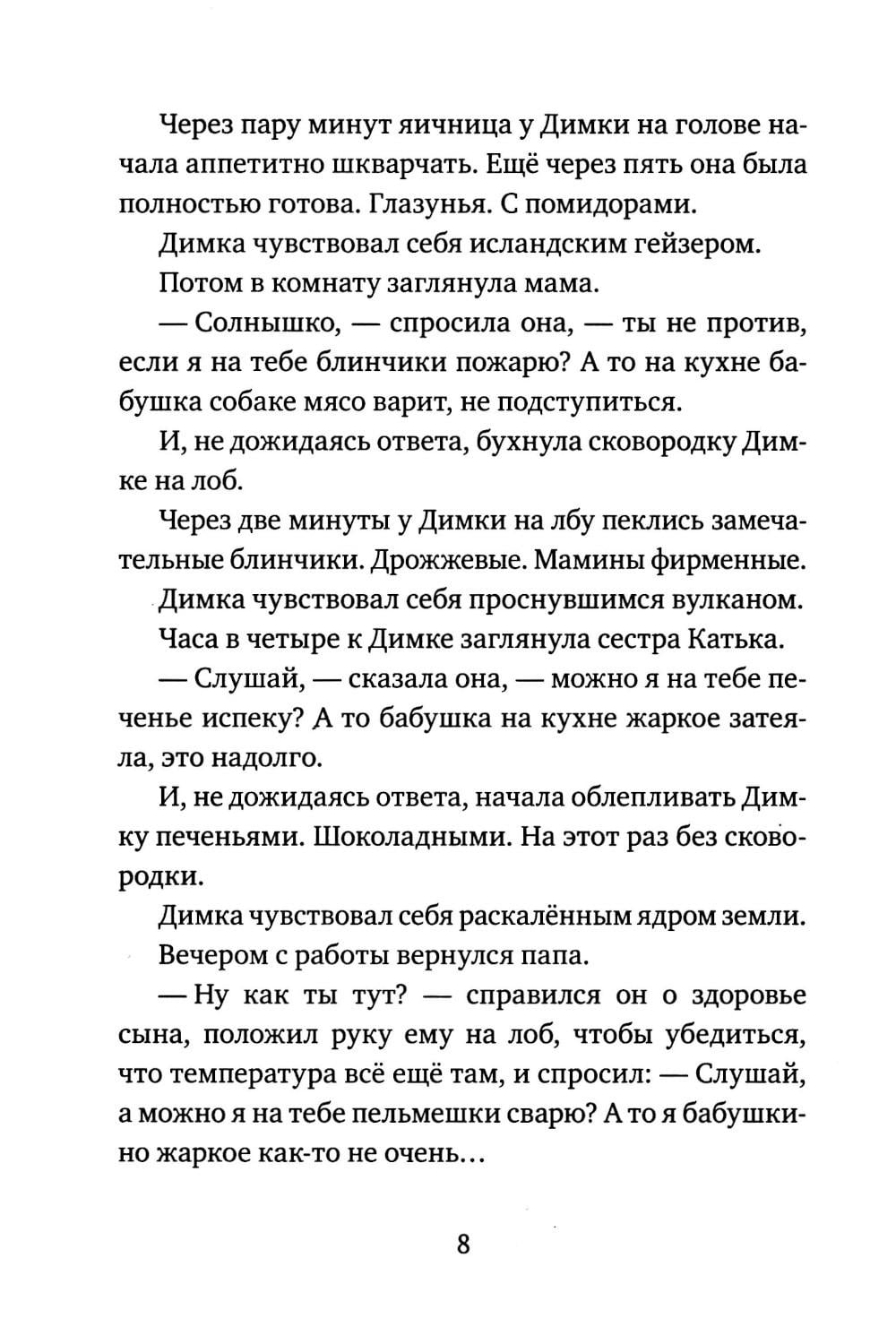 Через пару минут яичница у Димки на голове начала аппетитно шкварчать. Ещё через пять она была полностью готова. Глазунья. С помидорами.

Димка чувствовал себя исландским гейзером.

Потом в комнату заглянула мама.

— Солнышко, — спросила она, — ты не против, если я на тебе блинчики пожарю? А то на кухне бабушка собаке мясо варит, не подступиться.

И, не дожидаясь ответа, бухнула сковородку Димке на лоб.

Через две минуты у Димки на лбу пеклись замечательные блинчики. Дрожжевые. Мамины фирменные.

Димка чувствовал себя проснувшимся вулканом.

Часа в четыре к Димке заглянула сестра Катька.

— Слушай, — сказала она, — можно я на тебе печенье испеку? А то бабушка на кухне жаркое затеяла, это надолго.

И, не дожидаясь ответа, начала облепливать Димку печеньями. Шоколадными. На этот раз без сковородки.

Димка чувствовал себя раскалённым ядром земли.

Вечером с работы вернулся папа.

— Ну как ты тут? — справился он о здоровье сына, положил руку ему на лоб, чтобы убедиться, что температура всё ещё там, и спросил: — Слушай, а можно я на тебе пельмешки сварю? А то я бабушкино жаркое как-то не очень...

8